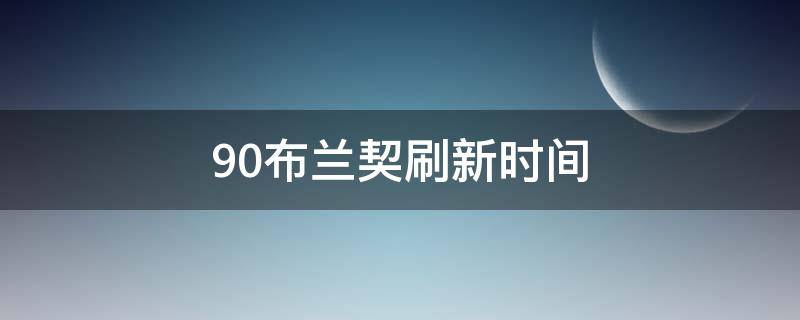 90布兰契刷新时间